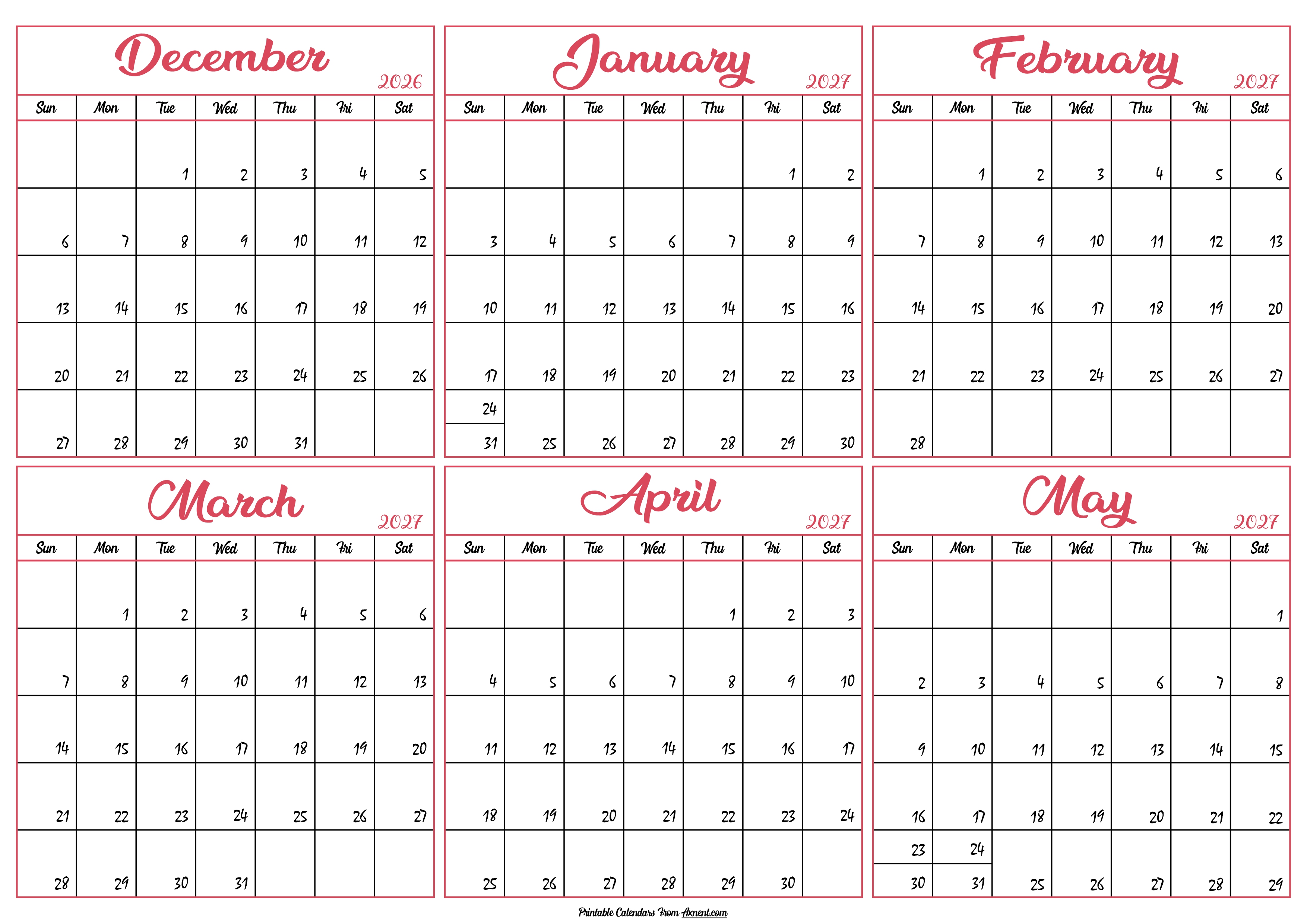 December 2026

| Sun | Mon | Tue | Wed | Thu | Fri | Sat |
|---|---|---|---|---|---|---|
| | | 1 | 2 | 3 | 4 | 5 |
| 6 | 7 | 8 | 9 | 10 | 11 | 12 |
| 13 | 14 | 15 | 16 | 17 | 18 | 19 |
| 20 | 21 | 22 | 23 | 24 | 25 | 26 |
| 27 | 28 | 29 | 30 | 31 | | |

January 2027

| Sun | Mon | Tue | Wed | Thu | Fri | Sat |
|---|---|---|---|---|---|---|
| | | | | | 1 | 2 |
| 3 | 4 | 5 | 6 | 7 | 8 | 9 |
| 10 | 11 | 12 | 13 | 14 | 15 | 16 |
| 17 | 18 | 19 | 20 | 21 | 22 | 23 |
| 24 / 31 | 25 | 26 | 27 | 28 | 29 | 30 |

February 2027

| Sun | Mon | Tue | Wed | Thu | Fri | Sat |
|---|---|---|---|---|---|---|
| | 1 | 2 | 3 | 4 | 5 | 6 |
| 7 | 8 | 9 | 10 | 11 | 12 | 13 |
| 14 | 15 | 16 | 17 | 18 | 19 | 20 |
| 21 | 22 | 23 | 24 | 25 | 26 | 27 |
| 28 | | | | | | |

March 2027

| Sun | Mon | Tue | Wed | Thu | Fri | Sat |
|---|---|---|---|---|---|---|
| | 1 | 2 | 3 | 4 | 5 | 6 |
| 7 | 8 | 9 | 10 | 11 | 12 | 13 |
| 14 | 15 | 16 | 17 | 18 | 19 | 20 |
| 21 | 22 | 23 | 24 | 25 | 26 | 27 |
| 28 | 29 | 30 | 31 | | | |

April 2027

| Sun | Mon | Tue | Wed | Thu | Fri | Sat |
|---|---|---|---|---|---|---|
| | | | | 1 | 2 | 3 |
| 4 | 5 | 6 | 7 | 8 | 9 | 10 |
| 11 | 12 | 13 | 14 | 15 | 16 | 17 |
| 18 | 19 | 20 | 21 | 22 | 23 | 24 |
| 25 | 26 | 27 | 28 | 29 | 30 | |

May 2027

| Sun | Mon | Tue | Wed | Thu | Fri | Sat |
|---|---|---|---|---|---|---|
| | | | | | | 1 |
| 2 | 3 | 4 | 5 | 6 | 7 | 8 |
| 9 | 10 | 11 | 12 | 13 | 14 | 15 |
| 16 | 17 | 18 | 19 | 20 | 21 | 22 |
| 23 / 30 | 24 / 31 | 25 | 26 | 27 | 28 | 29 |

Printable Calendars From Axnent.com